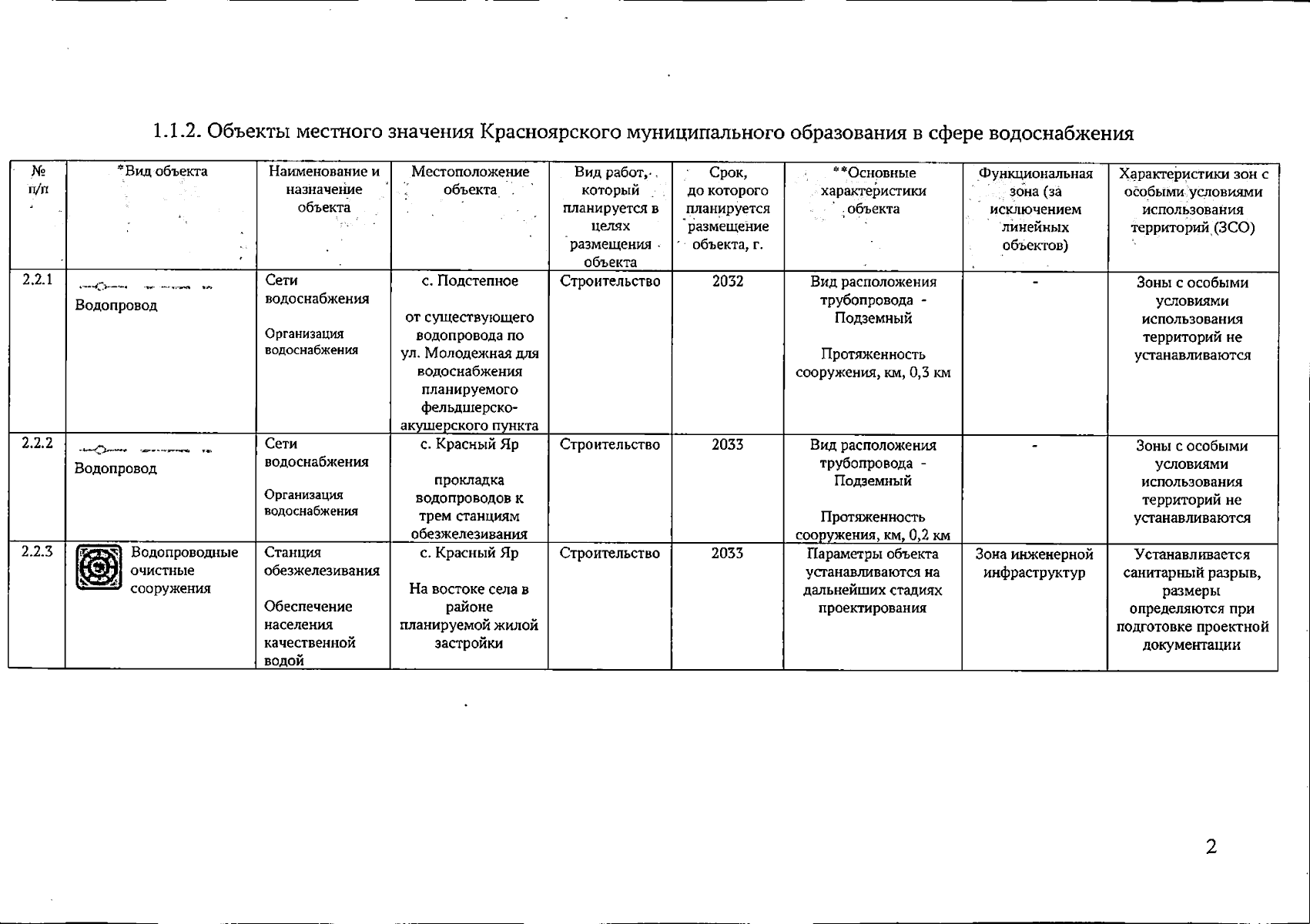 1.1.2. Объекты местного значения Красноярского муниципального образования в сфере водоснабжения

| № п/п | *Вид объекта | Наименование и назначение объекта | Местоположение объекта | Вид работ, который планируется в целях размещения объекта | Срок, до которого планируется размещение объекта, г. | **Основные характеристики объекта | Функциональная зона (за исключением линейных объектов) | Характеристики зон с особыми условиями использования территорий (ЗСО) |
|---|---|---|---|---|---|---|---|---|
| 2.2.1 | Водопровод | Сети водоснабжения Организация водоснабжения | с. Подстепное от существующего водопровода по ул. Молодежная для водоснабжения планируемого фельдшерско-акушерского пункта | Строительство | 2032 | Вид расположения трубопровода - Подземный Протяженность сооружения, км, 0,3 км | - | Зоны с особыми условиями использования территорий не устанавливаются |
| 2.2.2 | Водопровод | Сети водоснабжения Организация водоснабжения | с. Красный Яр прокладка водопроводов к трем станциям обезжелезивания | Строительство | 2033 | Вид расположения трубопровода - Подземный Протяженность сооружения, км, 0,2 км | - | Зоны с особыми условиями использования территорий не устанавливаются |
| 2.2.3 | Водопроводные очистные сооружения | Станция обезжелезивания Обеспечение населения качественной водой | с. Красный Яр На востоке села в районе планируемой жилой застройки | Строительство | 2033 | Параметры объекта устанавливаются на дальнейших стадиях проектирования | Зона инженерной инфраструктур | Устанавливается санитарный разрыв, размеры определяются при подготовке проектной документации |

2